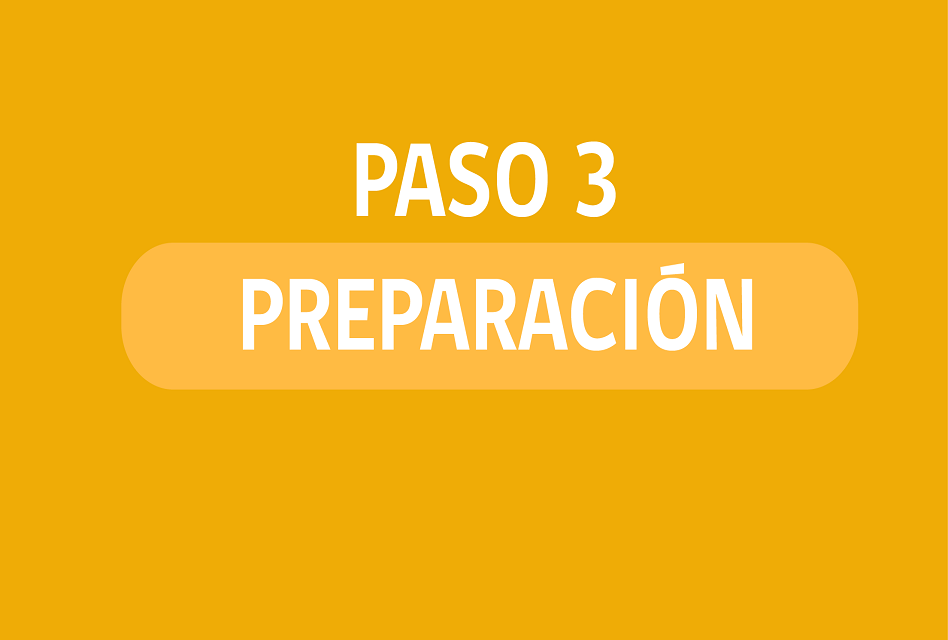 PASO 3

PREPARACIÓN